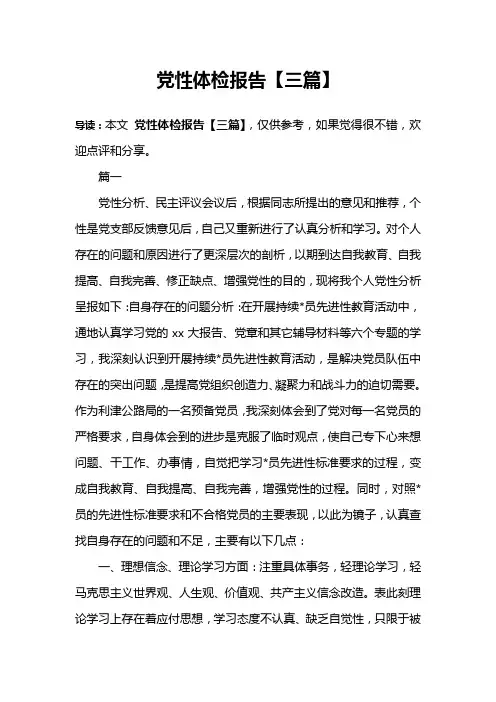 党性体检报告【三篇】

导读：本文 党性体检报告【三篇】，仅供参考，如果觉得很不错，欢迎点评和分享。

篇一

党性分析、民主评议会议后，根据同志所提出的意见和推荐，个性是党支部反馈意见后，自己又重新进行了认真分析和学习。对个人存在的问题和原因进行了更深层次的剖析，以期到达自我教育、自我提高、自我完善、修正缺点、增强党性的目的，现将我个人党性分析呈报如下：自身存在的问题分析：在开展持续*员先进性教育活动中，通地认真学习党的 xx 大报告、党章和其它辅导材料等六个专题的学习，我深刻认识到开展持续*员先进性教育活动，是解决党员队伍中存在的突出问题，是提高党组织创造力、凝聚力和战斗力的迫切需要。作为利津公路局的一名预备党员，我深刻体会到了党对每一名党员的严格要求，自身体会到的进步是克服了临时观点，使自己专下心来想问题、干工作、办事情，自觉把学习*员先进性标准要求的过程，变成自我教育、自我提高、自我完善，增强党性的过程。同时，对照*员的先进性标准要求和不合格党员的主要表现，以此为镜子，认真查找自身存在的问题和不足，主要有以下几点：

一、理想信念、理论学习方面：注重具体事务，轻理论学习，轻马克思主义世界观、人生观、价值观、共产主义信念改造。表此刻理论学习上存在着应付思想，学习态度不认真、缺乏自觉性，只限于被